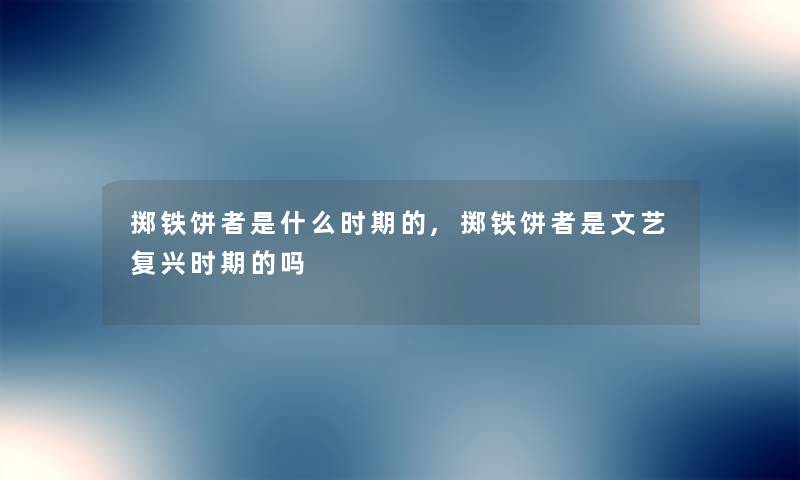 掷铁饼者是什么时期的，掷铁饼者是文艺复兴时期的吗